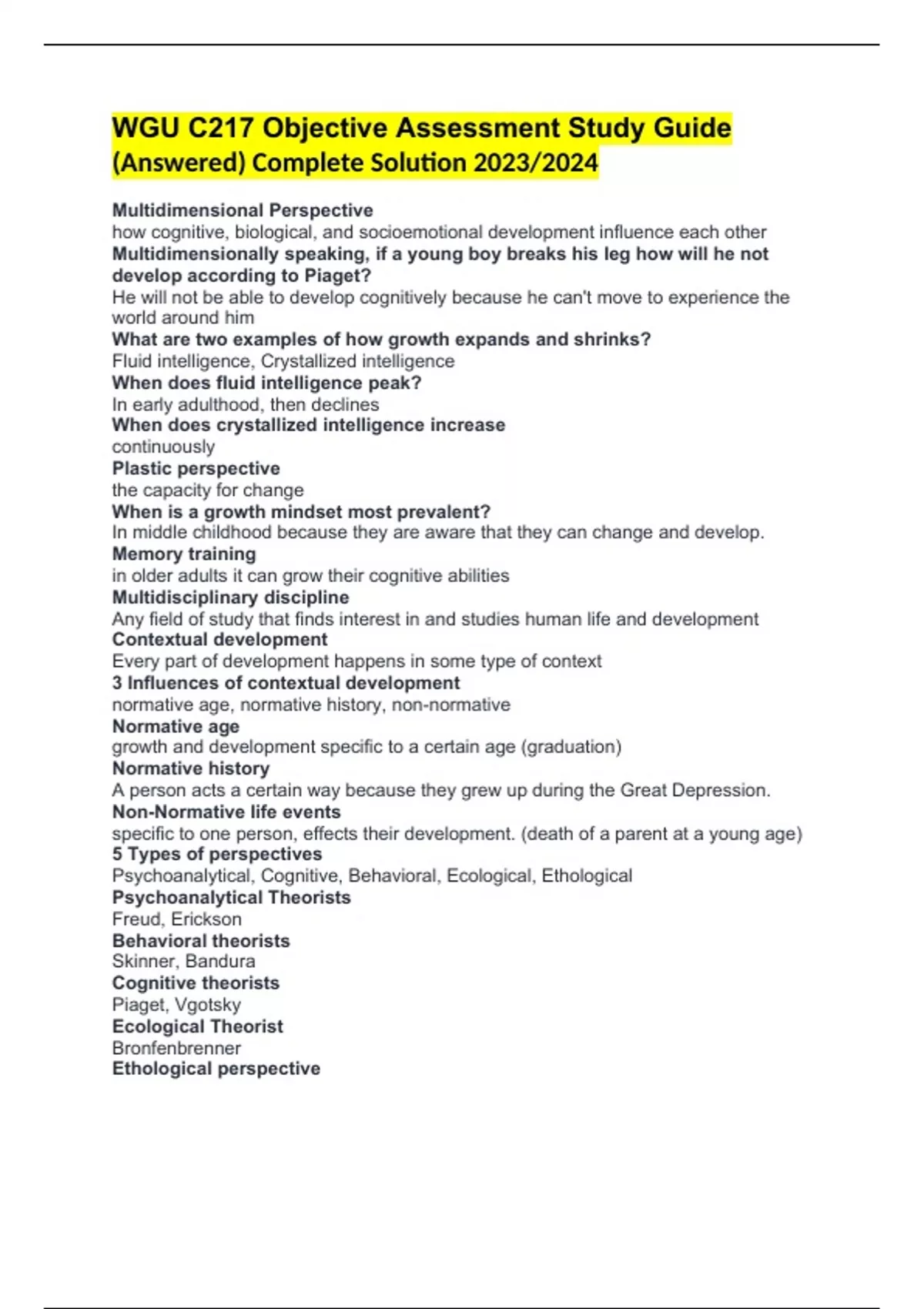 WGU C217 Objective Assessment Study Guide (Answered) Complete Solution 2023/2024

Multidimensional Perspective
how cognitive, biological, and socioemotional development influence each other
Multidimensionally speaking, if a young boy breaks his leg how will he not develop according to Piaget?
He will not be able to develop cognitively because he can't move to experience the world around him
What are two examples of how growth expands and shrinks?
Fluid intelligence, Crystallized intelligence
When does fluid intelligence peak?
In early adulthood, then declines
When does crystallized intelligence increase
continuously
Plastic perspective
the capacity for change
When is a growth mindset most prevalent?
In middle childhood because they are aware that they can change and develop.
Memory training
in older adults it can grow their cognitive abilities
Multidisciplinary discipline
Any field of study that finds interest in and studies human life and development
Contextual development
Every part of development happens in some type of context
3 Influences of contextual development
normative age, normative history, non-normative
Normative age
growth and development specific to a certain age (graduation)
Normative history
A person acts a certain way because they grew up during the Great Depression.
Non-Normative life events
specific to one person, effects their development. (death of a parent at a young age)
5 Types of perspectives
Psychoanalytical, Cognitive, Behavioral, Ecological, Ethological
Psychoanalytical Theorists
Freud, Erickson
Behavioral theorists
Skinner, Bandura
Cognitive theorists
Piaget, Vgotsky
Ecological Theorist
Bronfenbrenner
Ethological perspective